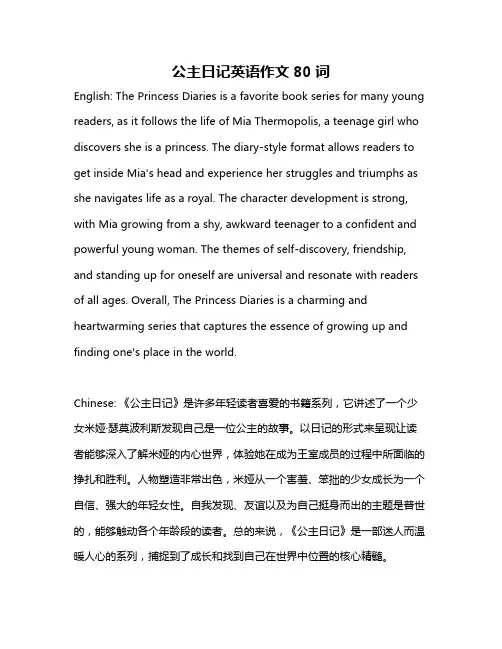 公主日记英语作文 80 词

English: The Princess Diaries is a favorite book series for many young readers, as it follows the life of Mia Thermopolis, a teenage girl who discovers she is a princess. The diary-style format allows readers to get inside Mia's head and experience her struggles and triumphs as she navigates life as a royal. The character development is strong, with Mia growing from a shy, awkward teenager to a confident and powerful young woman. The themes of self-discovery, friendship, and standing up for oneself are universal and resonate with readers of all ages. Overall, The Princess Diaries is a charming and heartwarming series that captures the essence of growing up and finding one's place in the world.

Chinese: 《公主日记》是许多年轻读者喜爱的书籍系列，它讲述了一个少女米娅·瑟莫波利斯发现自己是一位公主的故事。以日记的形式来呈现让读者能够深入了解米娅的内心世界，体验她在成为王室成员的过程中所面临的挣扎和胜利。人物塑造非常出色，米娅从一个害羞、笨拙的少女成长为一个自信、强大的年轻女性。自我发现、友谊以及为自己挺身而出的主题是普世的，能够触动各个年龄段的读者。总的来说，《公主日记》是一部迷人而温暖人心的系列，捕捉到了成长和找到自己在世界中位置的核心精髓。